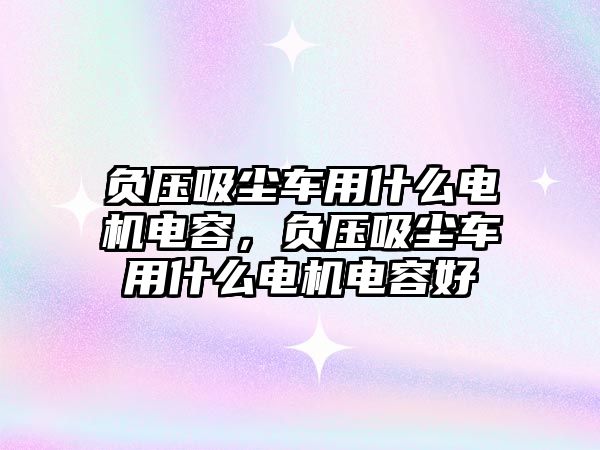 负压吸尘车用什么电机电容，负压吸尘车用什么电机电容好